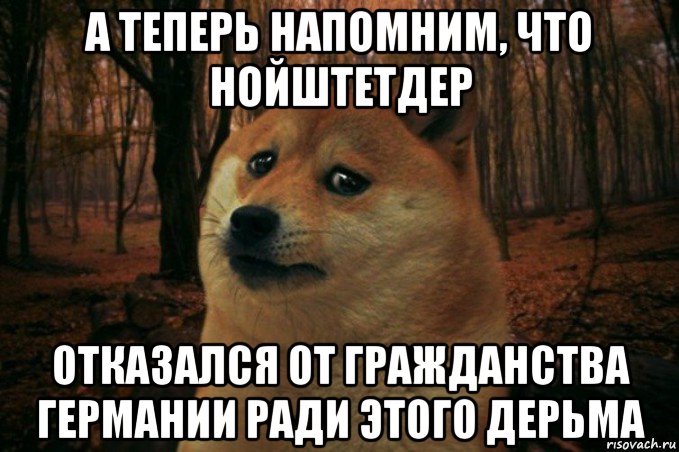 А ТЕПЕРЬ НАПОМНИМ, ЧТО НОЙШТЕТДЕР

ОТКАЗАЛСЯ ОТ ГРАЖДАНСТВА ГЕРМАНИИ РАДИ ЭТОГО ДЕРЬМА

risovach.ru